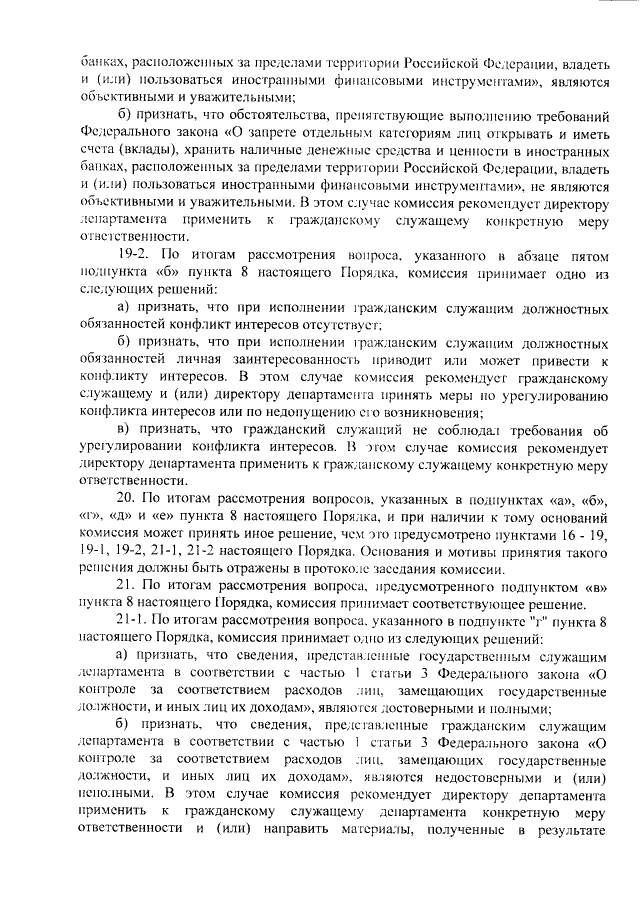 банках, расположенных за пределами территории Российской Федерации, владеть и (или) пользоваться иностранными финансовыми инструментами», являются объективными и уважительными;

б) признать, что обстоятельства, препятствующие выполнению требований Федерального закона «О запрете отдельным категориям лиц открывать и иметь счета (вклады), хранить наличные денежные средства и ценности в иностранных банках, расположенных за пределами территории Российской Федерации, владеть и (или) пользоваться иностранными финансовыми инструментами», не являются объективными и уважительными. В этом случае комиссия рекомендует директору департамента применить к гражданскому служащему конкретную меру ответственности.

19-2. По итогам рассмотрения вопроса, указанного в абзаце пятом подпункта «б» пункта 8 настоящего Порядка, комиссия принимает одно из следующих решений:

а) признать, что при исполнении гражданским служащим должностных обязанностей конфликт интересов отсутствует;

б) признать, что при исполнении гражданским служащим должностных обязанностей личная заинтересованность приводит или может привести к конфликту интересов. В этом случае комиссия рекомендует гражданскому служащему и (или) директору департамента принять меры по урегулированию конфликта интересов или по недопущению его возникновения;

в) признать, что гражданский служащий не соблюдал требования об урегулировании конфликта интересов. В этом случае комиссия рекомендует директору департамента применить к гражданскому служащему конкретную меру ответственности.

20. По итогам рассмотрения вопросов, указанных в подпунктах «а», «б», «г», «д» и «е» пункта 8 настоящего Порядка, и при наличии к тому оснований комиссия может принять иное решение, чем это предусмотрено пунктами 16 - 19, 19-1, 19-2, 21-1, 21-2 настоящего Порядка. Основания и мотивы принятия такого решения должны быть отражены в протоколе заседания комиссии.

21. По итогам рассмотрения вопроса, предусмотренного подпунктом «в» пункта 8 настоящего Порядка, комиссия принимает соответствующее решение.

21-1. По итогам рассмотрения вопроса, указанного в подпункте "г" пункта 8 настоящего Порядка, комиссия принимает одно из следующих решений:

а) признать, что сведения, представленные государственным служащим департамента в соответствии с частью 1 статьи 3 Федерального закона «О контроле за соответствием расходов лиц, замещающих государственные должности, и иных лиц их доходам», являются достоверными и полными;

б) признать, что сведения, представленные гражданским служащим департамента в соответствии с частью 1 статьи 3 Федерального закона «О контроле за соответствием расходов лиц, замещающих государственные должности, и иных лиц их доходам», являются недостоверными и (или) неполными. В этом случае комиссия рекомендует директору департамента применить к гражданскому служащему департамента конкретную меру ответственности и (или) направить материалы, полученные в результате